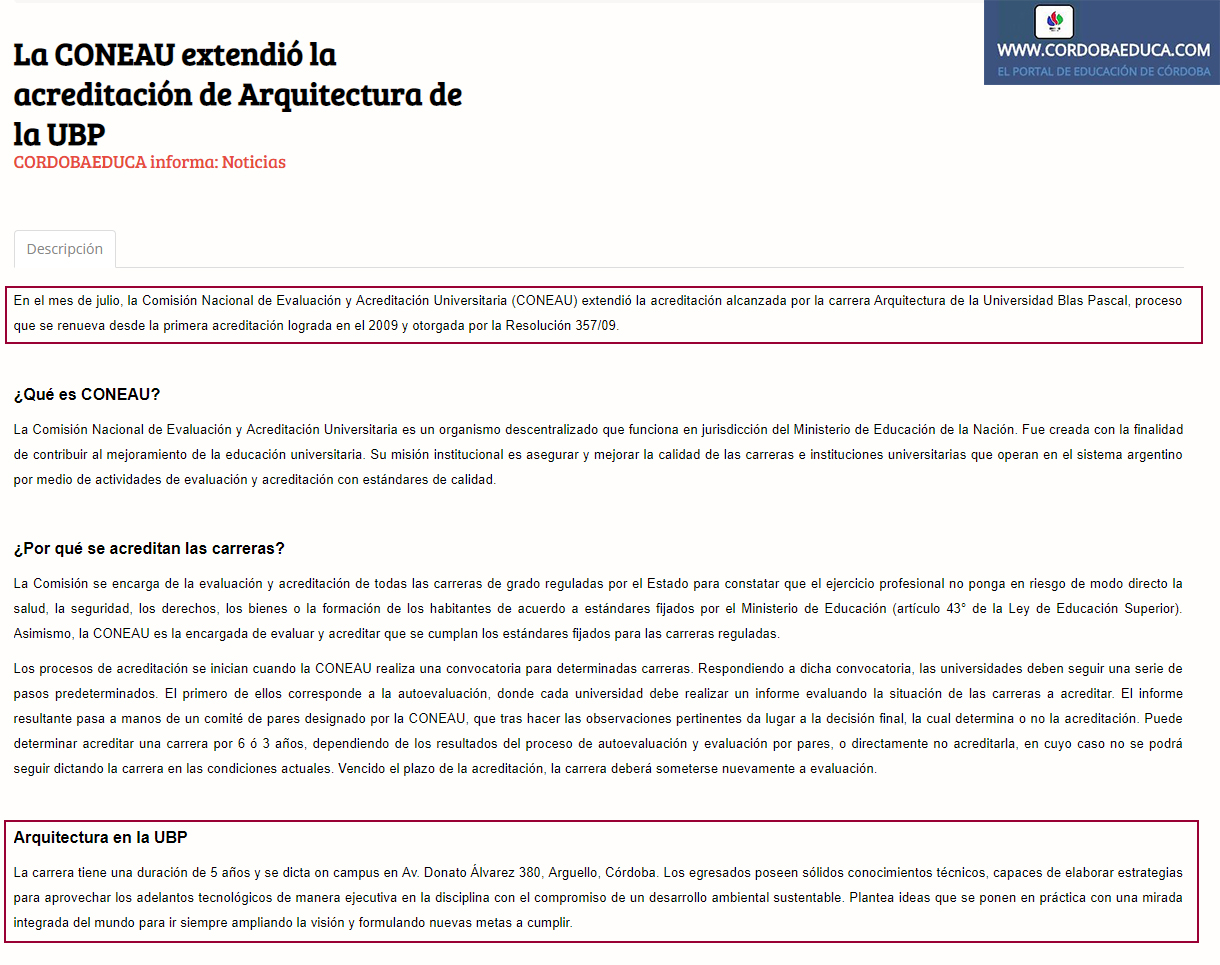 La CONEAU extendió la acreditación de Arquitectura de la UBP
CORDOBAEDUCA informa: Noticias

WWW.CORDOBAEDUCA.COM
EL PORTAL DE EDUCACIÓN DE CÓRDOBA

Descripción

En el mes de julio, la Comisión Nacional de Evaluación y Acreditación Universitaria (CONEAU) extendió la acreditación alcanzada por la carrera Arquitectura de la Universidad Blas Pascal, proceso que se renueva desde la primera acreditación lograda en el 2009 y otorgada por la Resolución 357/09.

¿Qué es CONEAU?

La Comisión Nacional de Evaluación y Acreditación Universitaria es un organismo descentralizado que funciona en jurisdicción del Ministerio de Educación de la Nación. Fue creada con la finalidad de contribuir al mejoramiento de la educación universitaria. Su misión institucional es asegurar y mejorar la calidad de las carreras e instituciones universitarias que operan en el sistema argentino por medio de actividades de evaluación y acreditación con estándares de calidad.

¿Por qué se acreditan las carreras?

La Comisión se encarga de la evaluación y acreditación de todas las carreras de grado reguladas por el Estado para constatar que el ejercicio profesional no ponga en riesgo de modo directo la salud, la seguridad, los derechos, los bienes o la formación de los habitantes de acuerdo a estándares fijados por el Ministerio de Educación (artículo 43° de la Ley de Educación Superior). Asimismo, la CONEAU es la encargada de evaluar y acreditar que se cumplan los estándares fijados para las carreras reguladas.

Los procesos de acreditación se inician cuando la CONEAU realiza una convocatoria para determinadas carreras. Respondiendo a dicha convocatoria, las universidades deben seguir una serie de pasos predeterminados. El primero de ellos corresponde a la autoevaluación, donde cada universidad debe realizar un informe evaluando la situación de las carreras a acreditar. El informe resultante pasa a manos de un comité de pares designado por la CONEAU, que tras hacer las observaciones pertinentes da lugar a la decisión final, la cual determina o no la acreditación. Puede determinar acreditar una carrera por 6 ó 3 años, dependiendo de los resultados del proceso de autoevaluación y evaluación por pares, o directamente no acreditarla, en cuyo caso no se podrá seguir dictando la carrera en las condiciones actuales. Vencido el plazo de la acreditación, la carrera deberá someterse nuevamente a evaluación.

Arquitectura en la UBP

La carrera tiene una duración de 5 años y se dicta on campus en Av. Donato Álvarez 380, Arguello, Córdoba. Los egresados poseen sólidos conocimientos técnicos, capaces de elaborar estrategias para aprovechar los adelantos tecnológicos de manera ejecutiva en la disciplina con el compromiso de un desarrollo ambiental sustentable. Plantea ideas que se ponen en práctica con una mirada integrada del mundo para ir siempre ampliando la visión y formulando nuevas metas a cumplir.